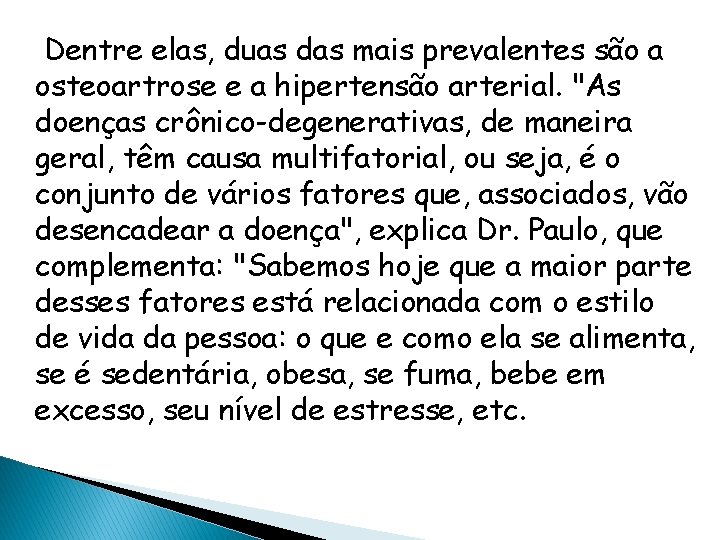 Dentre elas, duas das mais prevalentes são a osteoartrose e a hipertensão arterial. "As doenças crônico-degenerativas, de maneira geral, têm causa multifatorial, ou seja, é o conjunto de vários fatores que, associados, vão desencadear a doença", explica Dr. Paulo, que complementa: "Sabemos hoje que a maior parte desses fatores está relacionada com o estilo de vida da pessoa: o que e como ela se alimenta, se é sedentária, obesa, se fuma, bebe em excesso, seu nível de estresse, etc.